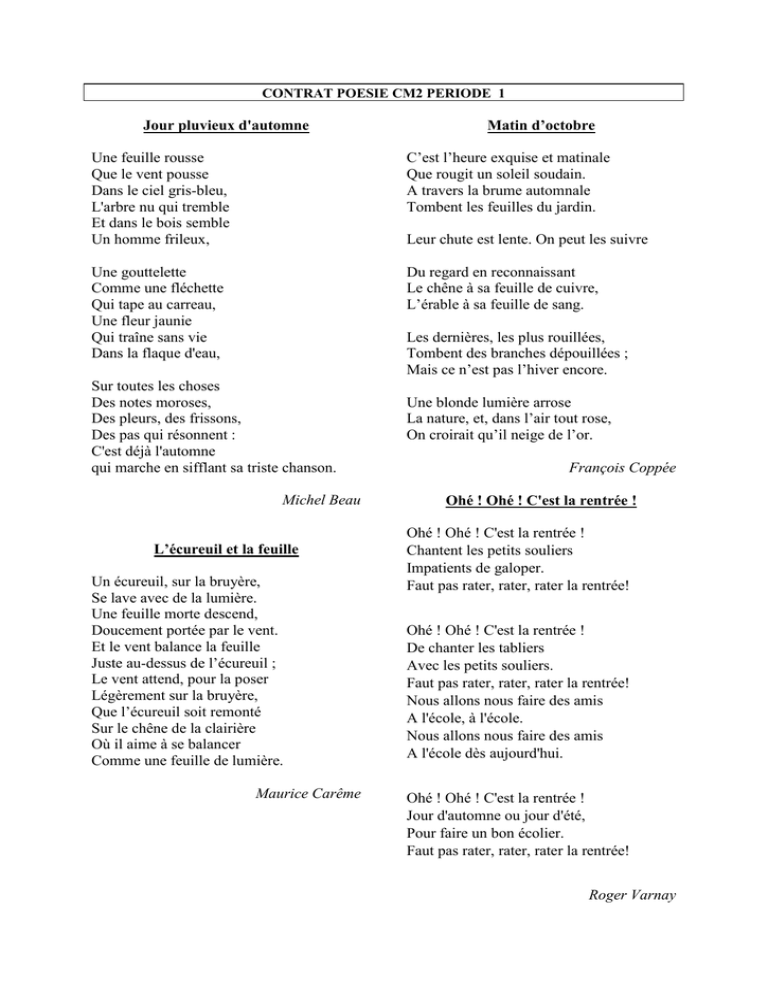 CONTRAT POESIE CM2 PERIODE 1

Jour pluvieux d'automne

Une feuille rousse
Que le vent pousse
Dans le ciel gris-bleu,
L'arbre nu qui tremble
Et dans le bois semble
Un homme frileux,

Une gouttelette
Comme une fléchette
Qui tape au carreau,
Une fleur jaunie
Qui traîne sans vie
Dans la flaque d'eau,

Sur toutes les choses
Des notes moroses,
Des pleurs, des frissons,
Des pas qui résonnent :
C'est déjà l'automne
qui marche en sifflant sa triste chanson.

Michel Beau

L'écureuil et la feuille

Un écureuil, sur la bruyère,
Se lave avec de la lumière.
Une feuille morte descend,
Doucement portée par le vent.
Et le vent balance la feuille
Juste au-dessus de l'écureuil ;
Le vent attend, pour la poser
Légèrement sur la bruyère,
Que l'écureuil soit remonté
Sur le chêne de la clairière
Où il aime à se balancer
Comme une feuille de lumière.

Maurice Carême

Matin d'octobre

C'est l'heure exquise et matinale
Que rougit un soleil soudain.
A travers la brume automnale
Tombent les feuilles du jardin.

Leur chute est lente. On peut les suivre

Du regard en reconnaissant
Le chêne à sa feuille de cuivre,
L'érable à sa feuille de sang.

Les dernières, les plus rouillées,
Tombent des branches dépouillées ;
Mais ce n'est pas l'hiver encore.

Une blonde lumière arrose
La nature, et, dans l'air tout rose,
On croirait qu'il neige de l'or.

François Coppée

Ohé ! Ohé ! C'est la rentrée !

Ohé ! Ohé ! C'est la rentrée !
Chantent les petits souliers
Impatients de galoper.
Faut pas rater, rater, rater la rentrée!

Ohé ! Ohé ! C'est la rentrée !
De chanter les tabliers
Avec les petits souliers.
Faut pas rater, rater, rater la rentrée!
Nous allons nous faire des amis
A l'école, à l'école.
Nous allons nous faire des amis
A l'école dès aujourd'hui.

Ohé ! Ohé ! C'est la rentrée !
Jour d'automne ou jour d'été,
Pour faire un bon écolier.
Faut pas rater, rater, rater la rentrée!

Roger Varnay